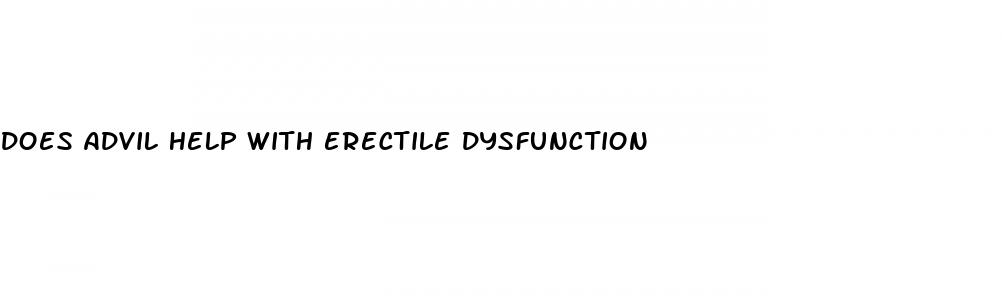 DOES ADVIL HELP WITH ERECTILE DYSFUNCTION